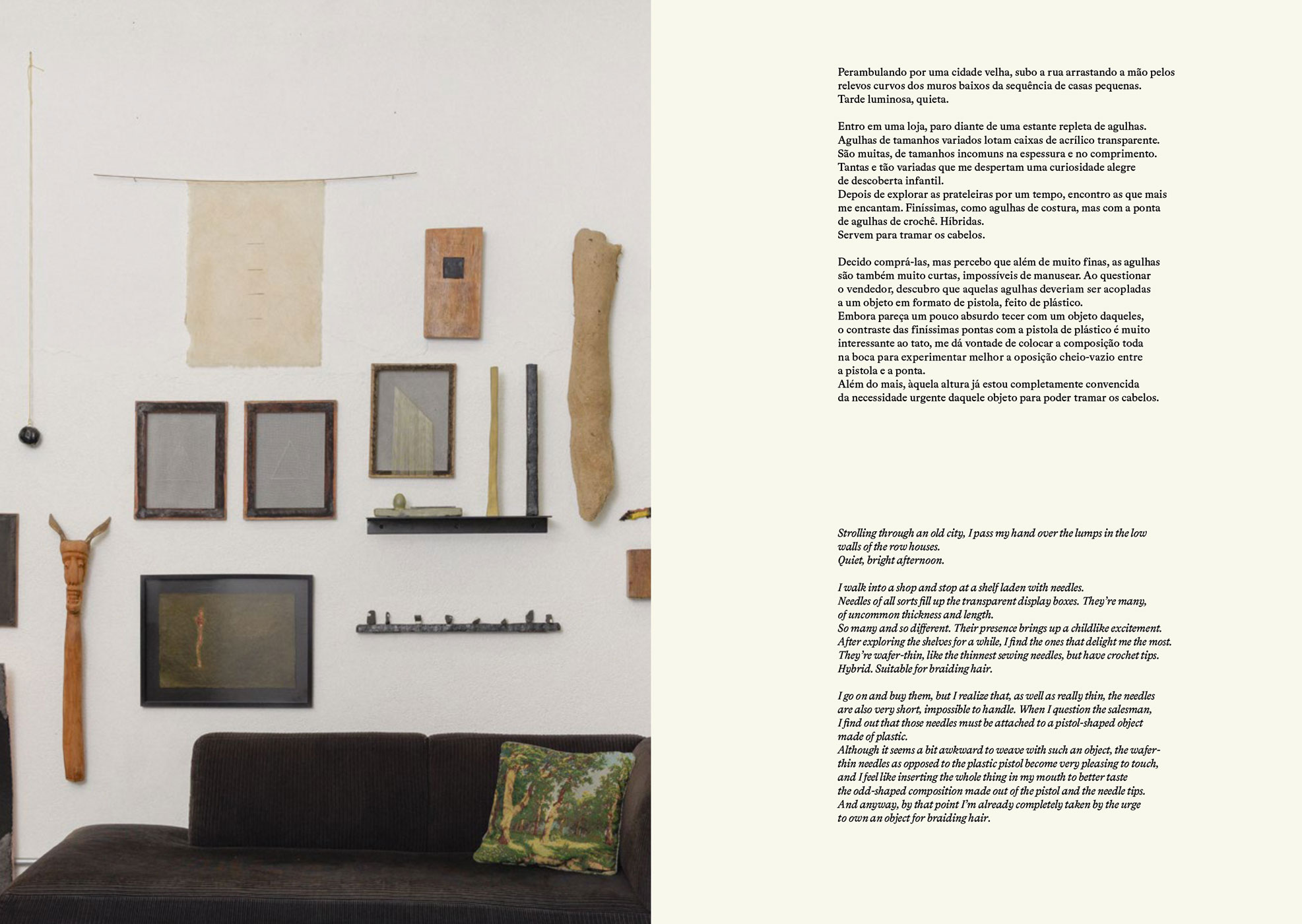 Perambulando por uma cidade velha, subo a rua arrastando a mão pelos relevos curvos dos muros baixos da sequência de casas pequenas.
Tarde luminosa, quieta.

Entro em uma loja, paro diante de uma estante repleta de agulhas.
Agulhas de tamanhos variados lotam caixas de acrílico transparente.
São muitas, de tamanhos incomuns na espessura e no comprimento.
Tantas e tão variadas que me despertam uma curiosidade alegre de descoberta infantil.
Depois de explorar as prateleiras por um tempo, encontro as que mais me encantam. Finíssimas, como agulhas de costura, mas com a ponta de agulhas de crochê. Híbridas.
Servem para tramar os cabelos.

Decido comprá-las, mas percebo que além de muito finas, as agulhas são também muito curtas, impossíveis de manusear. Ao questionar o vendedor, descubro que aquelas agulhas deveriam ser acopladas a um objeto em formato de pistola, feito de plástico.
Embora pareça um pouco absurdo tecer com um objeto daqueles, o contraste das finíssimas pontas com a pistola de plástico é muito interessante ao tato, me dá vontade de colocar a composição toda na boca para experimentar melhor a oposição cheio-vazio entre a pistola e a ponta.
Além do mais, àquela altura já estou completamente convencida da necessidade urgente daquele objeto para poder tramar os cabelos.

Strolling through an old city, I pass my hand over the lumps in the low walls of the row houses.
Quiet, bright afternoon.

I walk into a shop and stop at a shelf laden with needles.
Needles of all sorts fill up the transparent display boxes. They're many, of uncommon thickness and length.
So many and so different. Their presence brings up a childlike excitement.
After exploring the shelves for a while, I find the ones that delight me the most.
They're wafer-thin, like the thinnest sewing needles, but have crochet tips.
Hybrid. Suitable for braiding hair.

I go on and buy them, but I realize that, as well as really thin, the needles are also very short, impossible to handle. When I question the salesman, I find out that those needles must be attached to a pistol-shaped object made of plastic.
Although it seems a bit awkward to weave with such an object, the wafer-thin needles as opposed to the plastic pistol become very pleasing to touch, and I feel like inserting the whole thing in my mouth to better taste the odd-shaped composition made out of the pistol and the needle tips.
And anyway, by that point I'm already completely taken by the urge to own an object for braiding hair.